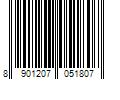 8 901207 051807